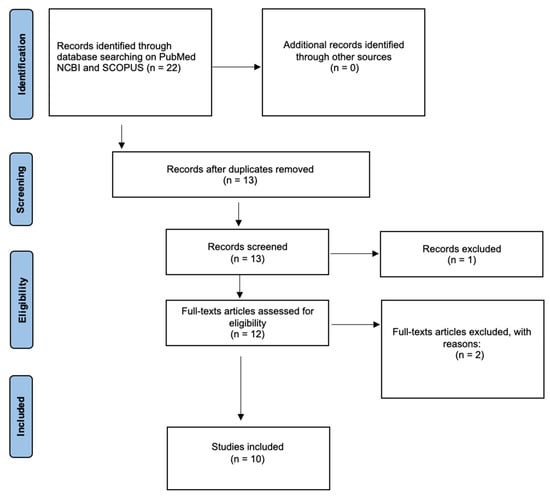 Identification

Records identified through database searching on PubMed NCBI and SCOPUS (n = 22)

Additional records identified through other sources (n = 0)

Screening

Records after duplicates removed (n = 13)

Records screened (n = 13)

Records excluded (n = 1)

Eligibility

Full-texts articles assessed for eligibility (n = 12)

Full-texts articles excluded, with reasons: (n = 2)

Included

Studies included (n = 10)